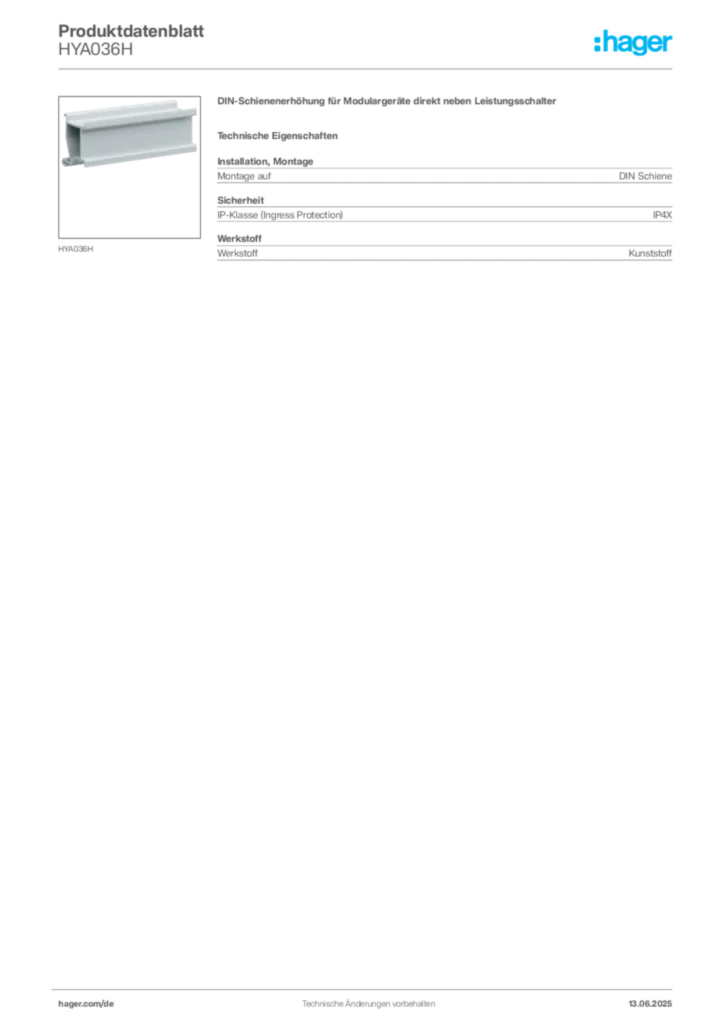 Produktdatenblatt
HYA036H

:hager

HYA036H

DIN-Schienenerhöhung für Modulargeräte direkt neben Leistungsschalter

Technische Eigenschaften

Installation, Montage

| Montage auf | DIN Schiene |
|---|---|

Sicherheit

| IP-Klasse (Ingress Protection) | IP4X |
|---|---|

Werkstoff

| Werkstoff | Kunststoff |
|---|---|

hager.com/de Technische Änderungen vorbehalten 13.06.2025